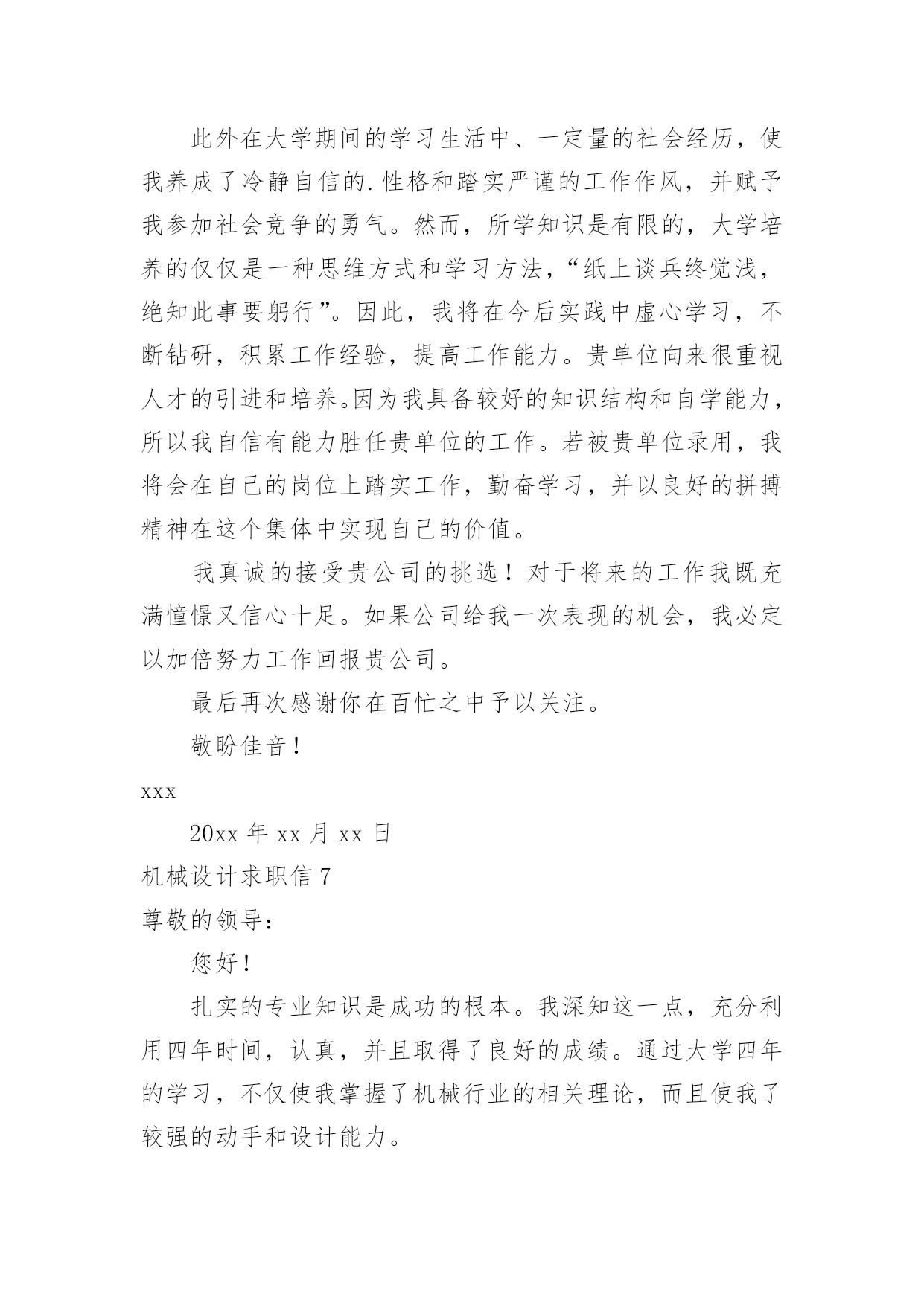 此外在大学期间的学习生活中、一定量的社会经历，使我养成了冷静自信的.性格和踏实严谨的工作作风，并赋予我参加社会竞争的勇气。然而，所学知识是有限的，大学培养的仅仅是一种思维方式和学习方法，“纸上谈兵终觉浅，绝知此事要躬行”。因此，我将在今后实践中虚心学习，不断钻研，积累工作经验，提高工作能力。贵单位向来很重视人才的引进和培养。因为我具备较好的知识结构和自学能力，所以我自信有能力胜任贵单位的工作。若被贵单位录用，我将会在自己的岗位上踏实工作，勤奋学习，并以良好的拼搏精神在这个集体中实现自己的价值。

我真诚的接受贵公司的挑选！对于将来的工作我既充满憧憬又信心十足。如果公司给我一次表现的机会，我必定以加倍努力工作回报贵公司。

最后再次感谢你在百忙之中予以关注。

敬盼佳音！

xxx

20xx 年 xx 月 xx 日

机械设计求职信 7

尊敬的领导：

您好！

扎实的专业知识是成功的根本。我深知这一点，充分利用四年时间，认真，并且取得了良好的成绩。通过大学四年的学习，不仅使我掌握了机械行业的相关理论，而且使我了较强的动手和设计能力。